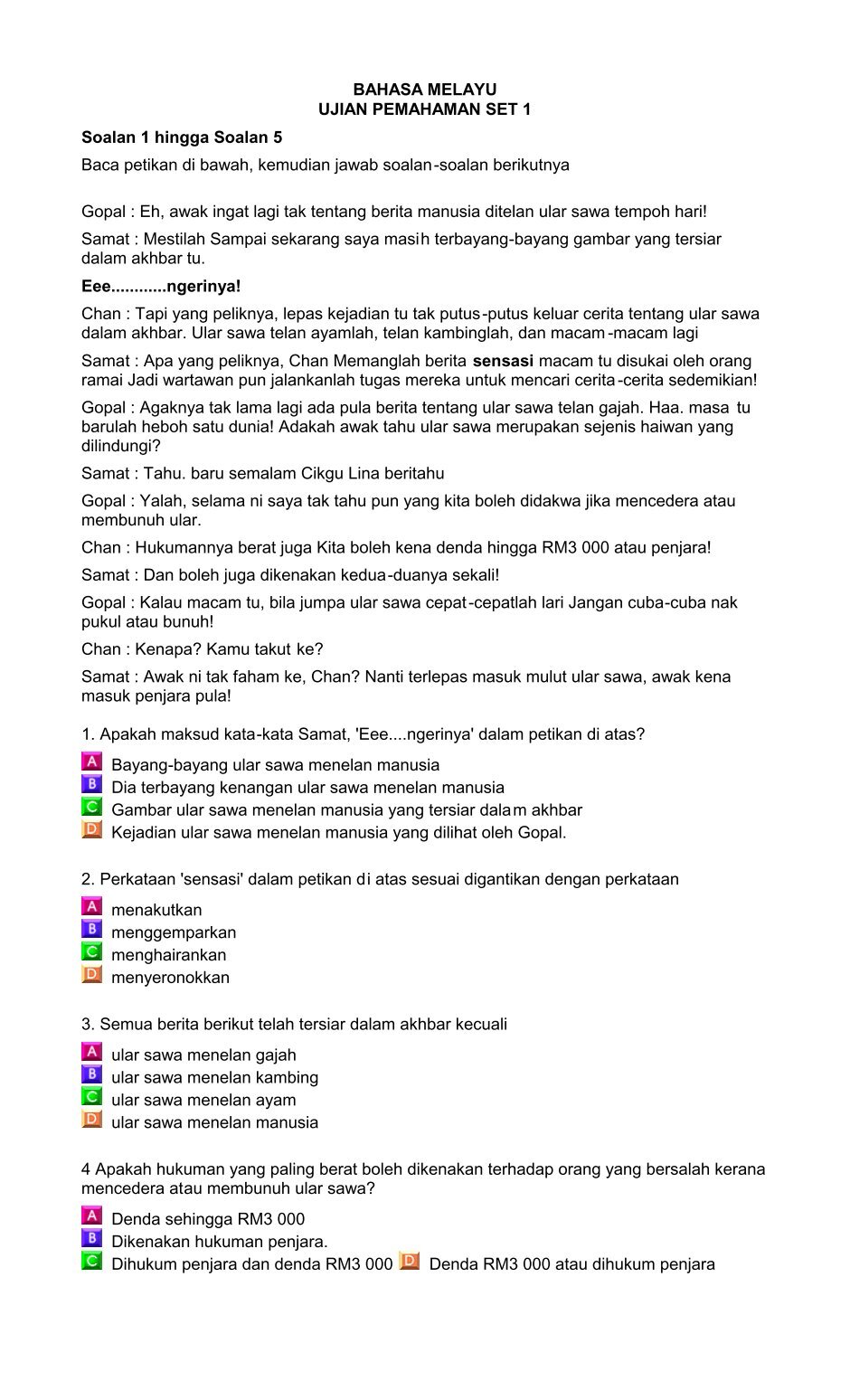 BAHASA MELAYU
UJIAN PEMAHAMAN SET 1

Soalan 1 hingga Soalan 5

Baca petikan di bawah, kemudian jawab soalan-soalan berikutnya

Gopal : Eh, awak ingat lagi tak tentang berita manusia ditelan ular sawa tempoh hari!

Samat : Mestilah Sampai sekarang saya masih terbayang-bayang gambar yang tersiar dalam akhbar tu.

Eee............ngerinya!

Chan : Tapi yang peliknya, lepas kejadian tu tak putus-putus keluar cerita tentang ular sawa dalam akhbar. Ular sawa telan ayamlah, telan kambinglah, dan macam-macam lagi

Samat : Apa yang peliknya, Chan Memanglah berita sensasi macam tu disukai oleh orang ramai Jadi wartawan pun jalankanlah tugas mereka untuk mencari cerita-cerita sedemikian!

Gopal : Agaknya tak lama lagi ada pula berita tentang ular sawa telan gajah. Haa. masa tu barulah heboh satu dunia! Adakah awak tahu ular sawa merupakan sejenis haiwan yang dilindungi?

Samat : Tahu. baru semalam Cikgu Lina beritahu

Gopal : Yalah, selama ni saya tak tahu pun yang kita boleh didakwa jika mencedera atau membunuh ular.

Chan : Hukumannya berat juga Kita boleh kena denda hingga RM3 000 atau penjara!

Samat : Dan boleh juga dikenakan kedua-duanya sekali!

Gopal : Kalau macam tu, bila jumpa ular sawa cepat-cepatlah lari Jangan cuba-cuba nak pukul atau bunuh!

Chan : Kenapa? Kamu takut ke?

Samat : Awak ni tak faham ke, Chan? Nanti terlepas masuk mulut ular sawa, awak kena masuk penjara pula!

1. Apakah maksud kata-kata Samat, 'Eee....ngerinya' dalam petikan di atas?

A Bayang-bayang ular sawa menelan manusia
B Dia terbayang kenangan ular sawa menelan manusia
C Gambar ular sawa menelan manusia yang tersiar dalam akhbar
D Kejadian ular sawa menelan manusia yang dilihat oleh Gopal.

2. Perkataan 'sensasi' dalam petikan di atas sesuai digantikan dengan perkataan

A menakutkan
B menggemparkan
C menghairankan
D menyeronokkan

3. Semua berita berikut telah tersiar dalam akhbar kecuali

A ular sawa menelan gajah
B ular sawa menelan kambing
C ular sawa menelan ayam
D ular sawa menelan manusia

4 Apakah hukuman yang paling berat boleh dikenakan terhadap orang yang bersalah kerana mencedera atau membunuh ular sawa?

A Denda sehingga RM3 000
B Dikenakan hukuman penjara.
C Dihukum penjara dan denda RM3 000 D Denda RM3 000 atau dihukum penjara